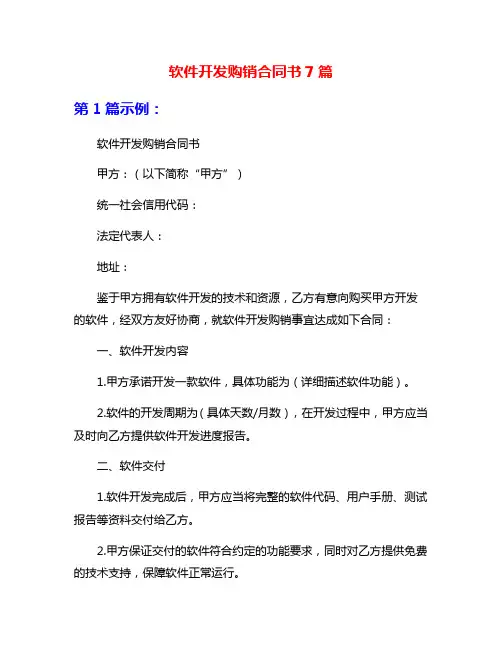 软件开发购销合同书 7 篇

第 1 篇示例：

软件开发购销合同书

甲方：（以下简称“甲方”）

统一社会信用代码：

法定代表人：

地址：

鉴于甲方拥有软件开发的技术和资源，乙方有意向购买甲方开发的软件，经双方友好协商，就软件开发购销事宜达成如下合同：

一、软件开发内容

1.甲方承诺开发一款软件，具体功能为（详细描述软件功能）。

2.软件的开发周期为（具体天数/月数），在开发过程中，甲方应当及时向乙方提供软件开发进度报告。

二、软件交付

1.软件开发完成后，甲方应当将完整的软件代码、用户手册、测试报告等资料交付给乙方。

2.甲方保证交付的软件符合约定的功能要求，同时对乙方提供免费的技术支持，保障软件正常运行。